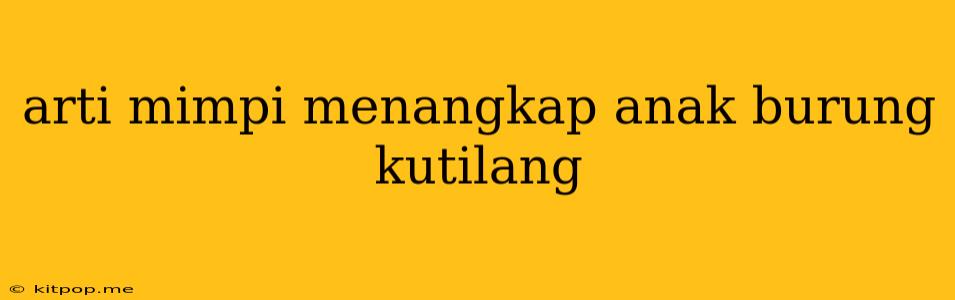 arti mimpi menangkap anak burung kutilang

© kitpop.me